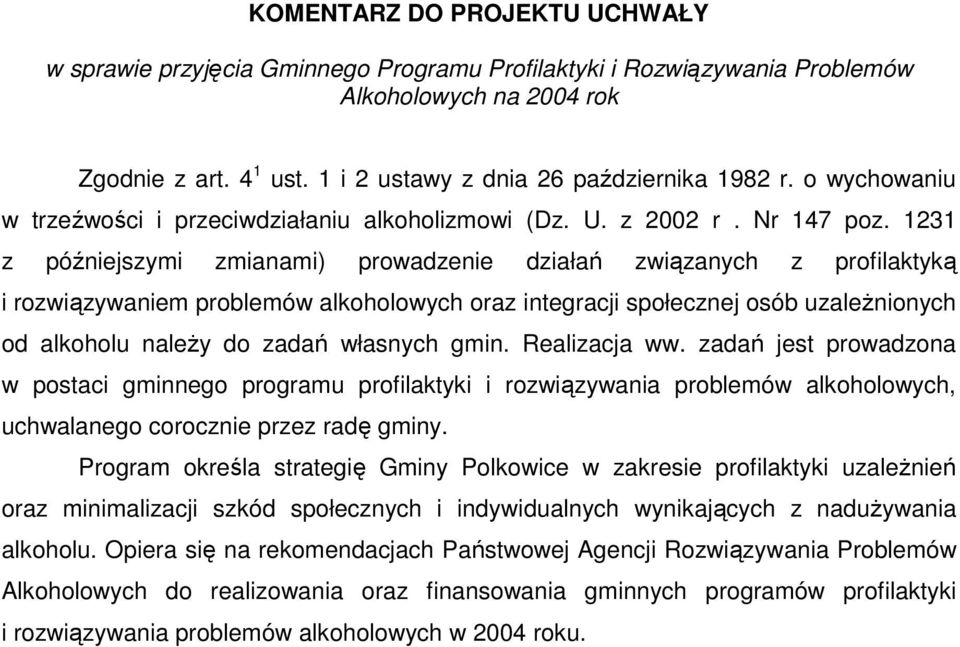 KOMENTARZ DO PROJEKTU UCHWAŁY

w sprawie przyjęcia Gminnego Programu Profilaktyki i Rozwiązywania Problemów Alkoholowych na 2004 rok

Zgodnie z art. $4^1$ ust. 1 i 2 ustawy z dnia 26 października 1982 r. o wychowaniu w trzeźwości i przeciwdziałaniu alkoholizmowi (Dz. U. z 2002 r . Nr 147 poz. 1231 z późniejszymi zmianami) prowadzenie działań związanych z profilaktyką i rozwiązywaniem problemów alkoholowych oraz integracji społecznej osób uzależnionych od alkoholu należy do zadań własnych gmin. Realizacja ww. zadań jest prowadzona w postaci gminnego programu profilaktyki i rozwiązywania problemów alkoholowych, uchwalanego corocznie przez radę gminy.

Program określa strategię Gminy Polkowice w zakresie profilaktyki uzależnień oraz minimalizacji szkód społecznych i indywidualnych wynikających z nadużywania alkoholu. Opiera się na rekomendacjach Państwowej Agencji Rozwiązywania Problemów Alkoholowych do realizowania oraz finansowania gminnych programów profilaktyki i rozwiązywania problemów alkoholowych w 2004 roku.